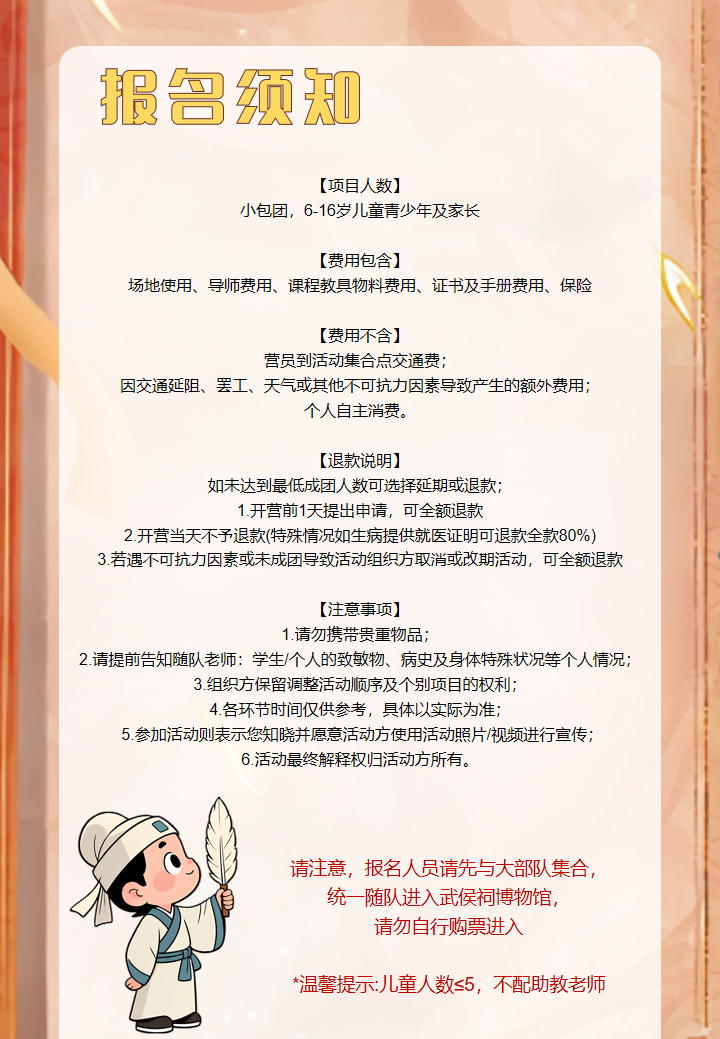 报名须知

【项目人数】
小包团，6-16岁儿童青少年及家长

【费用包含】
场地使用、导师费用、课程教具物料费用、证书及手册费用、保险

【费用不含】
营员到活动集合点交通费；
因交通延阻、罢工、天气或其他不可抗力因素导致产生的额外费用；
个人自主消费。

【退款说明】
如未达到最低成团人数可选择延期或退款；
1.开营前1天提出申请，可全额退款
2.开营当天不予退款(特殊情况如生病提供就医证明可退款全款80%)
3.若遇不可抗力因素或未成团导致活动组织方取消或改期活动，可全额退款

【注意事项】
1.请勿携带贵重物品；
2.请提前告知随队老师：学生/个人的致敏物、病史及身体特殊状况等个人情况；
3.组织方保留调整活动顺序及个别项目的权利；
4.各环节时间仅供参考，具体以实际为准；
5.参加活动则表示您知晓并愿意活动方使用活动照片/视频进行宣传；
6.活动最终解释权归活动方所有。

请注意，报名人员请先与大部队集合，
统一随队进入武侯祠博物馆，
请勿自行购票进入

*温馨提示:儿童人数≤5，不配助教老师